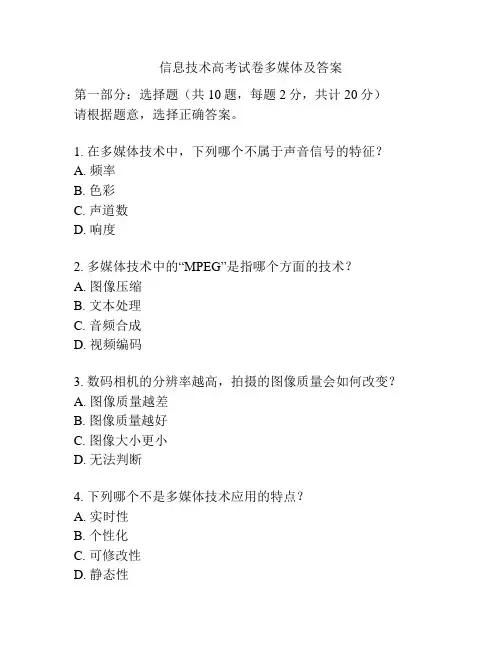 信息技术高考试卷多媒体及答案

第一部分：选择题（共 10 题，每题 2 分，共计 20 分）
请根据题意，选择正确答案。

1. 在多媒体技术中，下列哪个不属于声音信号的特征？
A. 频率
B. 色彩
C. 声道数
D. 响度

2. 多媒体技术中的“MPEG”是指哪个方面的技术？
A. 图像压缩
B. 文本处理
C. 音频合成
D. 视频编码

3. 数码相机的分辨率越高，拍摄的图像质量会如何改变？
A. 图像质量越差
B. 图像质量越好
C. 图像大小更小
D. 无法判断

4. 下列哪个不是多媒体技术应用的特点？
A. 实时性
B. 个性化
C. 可修改性
D. 静态性